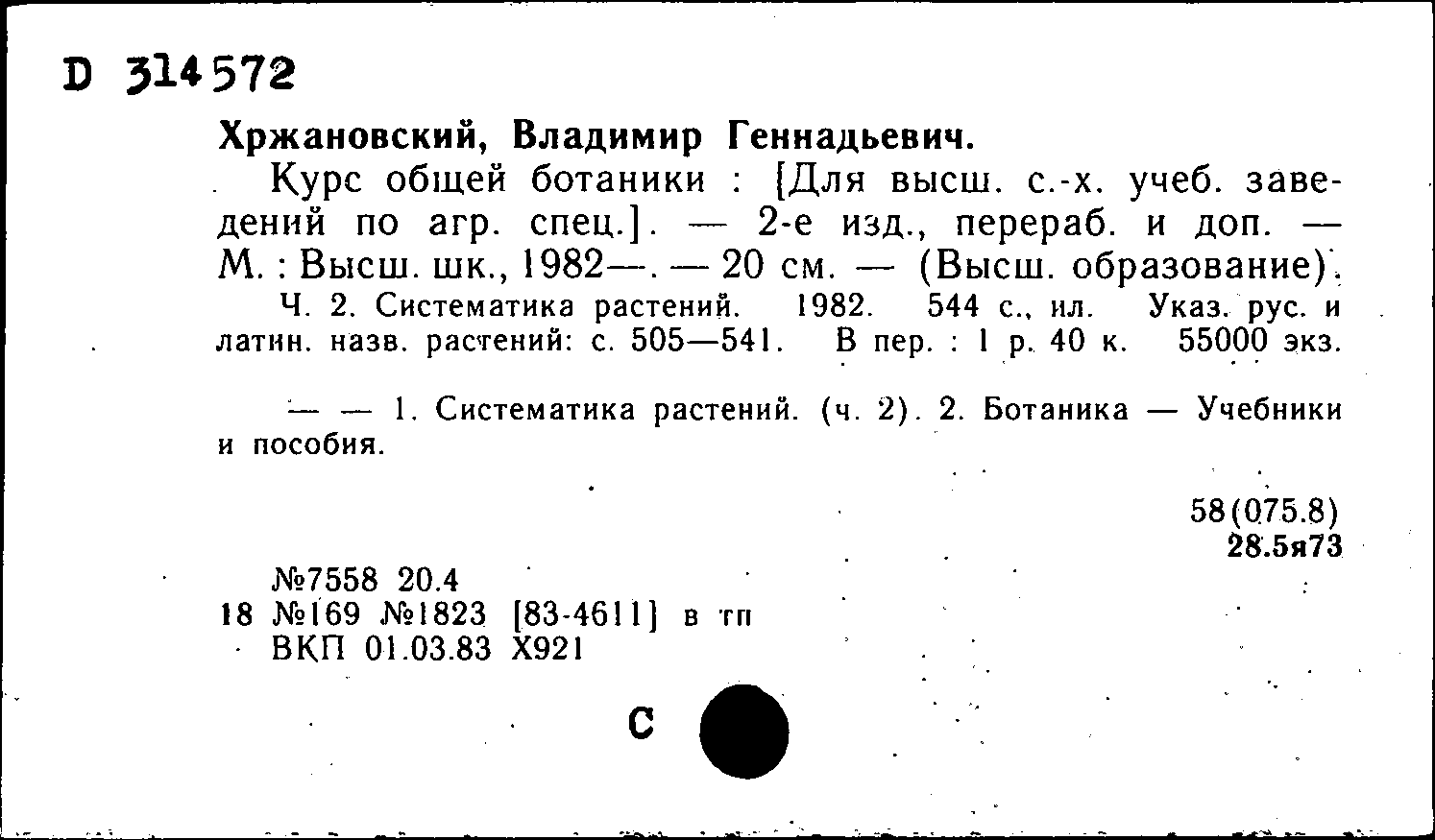 D 314572

Хржановский, Владимир Геннадьевич.

Курс общей ботаники : [Для высш. с.-х. учеб. заведений по агр. спец.]. — 2-е изд., перераб. и доп. — М. : Высш. шк., 1982—. — 20 см. — (Высш. образование).

Ч. 2. Систематика растений. 1982. 544 с., ил. Указ. рус. и латин. назв. растений: с. 505—541. В пер. : 1 р. 40 к. 55000 экз.

— — 1. Систематика растений. (ч. 2). 2. Ботаника — Учебники и пособия.

58(075.8)
28.5я73

№7558 20.4
18 №169 №1823 [83-4611] в тп
ВКП 01.03.83 Х921

С